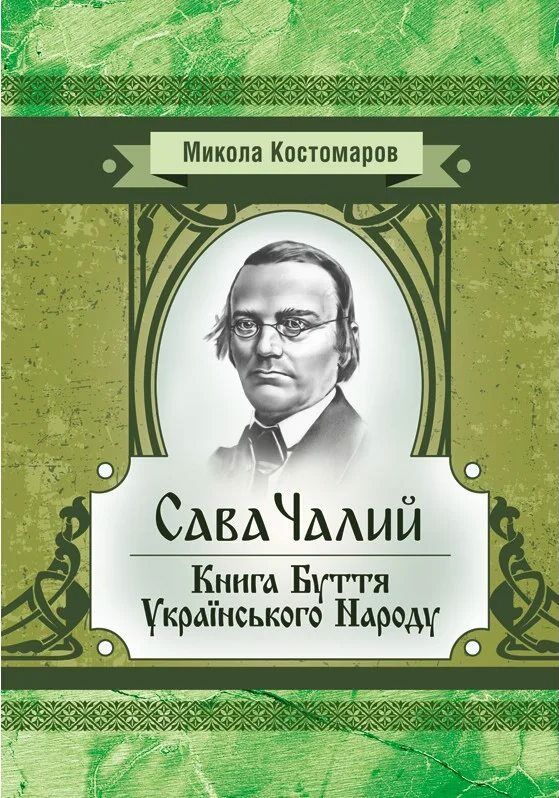 Микола Костомаров

Сава Чалий

Книга Буття Українського Народу